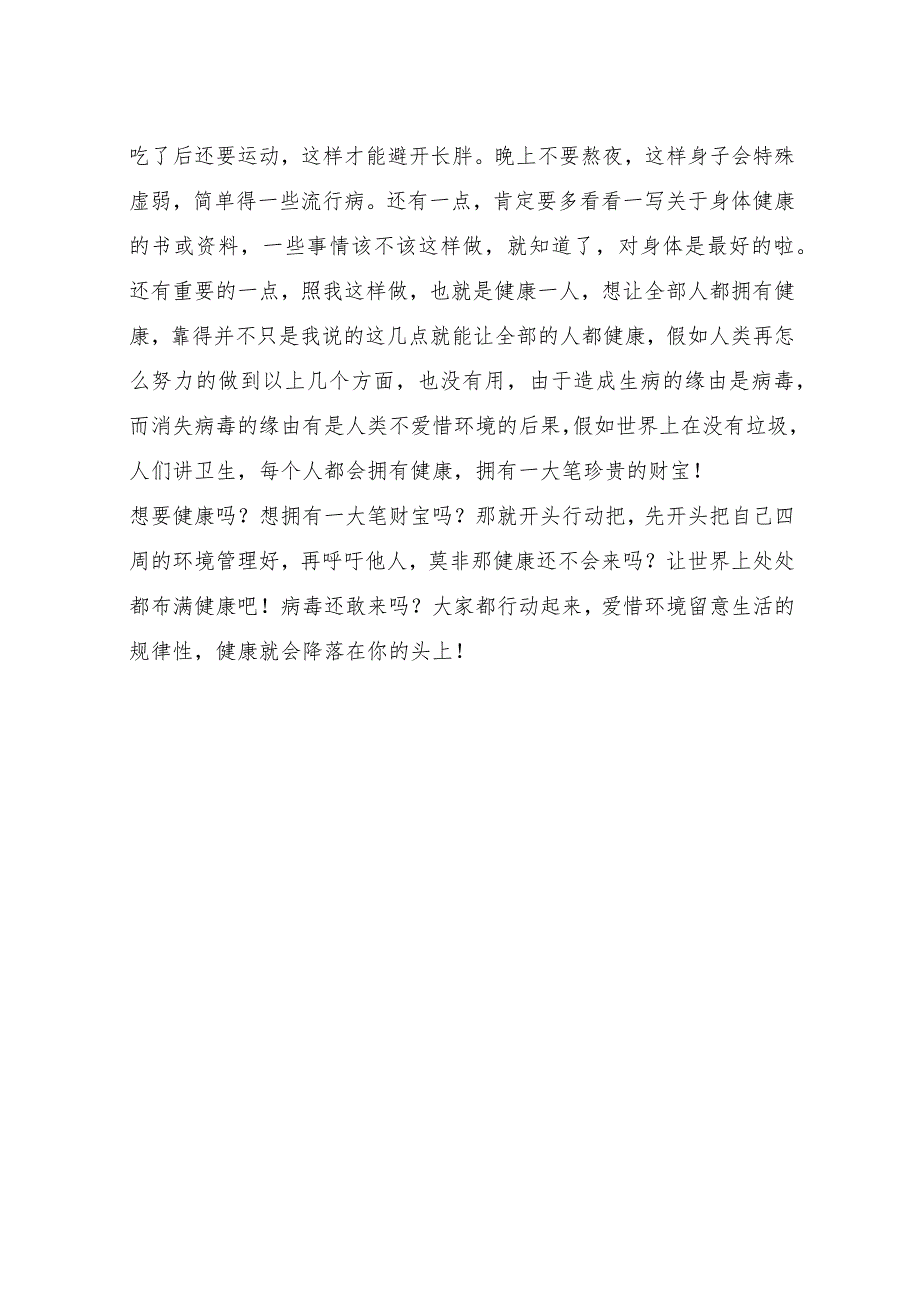 吃了后还要运动，这样才能避开长胖。晚上不要熬夜，这样身子会特殊虚弱，简单得一些流行病。还有一点，肯定要多看看一写关于身体健康的书或资料，一些事情该不该这样做，就知道了，对身体是最好的啦。还有重要的一点，照我这样做，也就是健康一人，想让全部人都拥有健康，靠得并不只是我说的这几点就能让全部的人都健康，假如人类再怎么努力的做到以上几个方面，也没有用，由于造成生病的缘由是病毒，而消失病毒的缘由有是人类不爱惜环境的后果,假如世界上在没有垃圾，人们讲卫生，每个人都会拥有健康，拥有一大笔珍贵的财宝！

想要健康吗？想拥有一大笔财宝吗？那就开头行动把，先开头把自己四周的环境管理好，再呼吁他人，莫非那健康还不会来吗？让世界上处处都布满健康吧！病毒还敢来吗？大家都行动起来，爱惜环境留意生活的规律性，健康就会降落在你的头上！